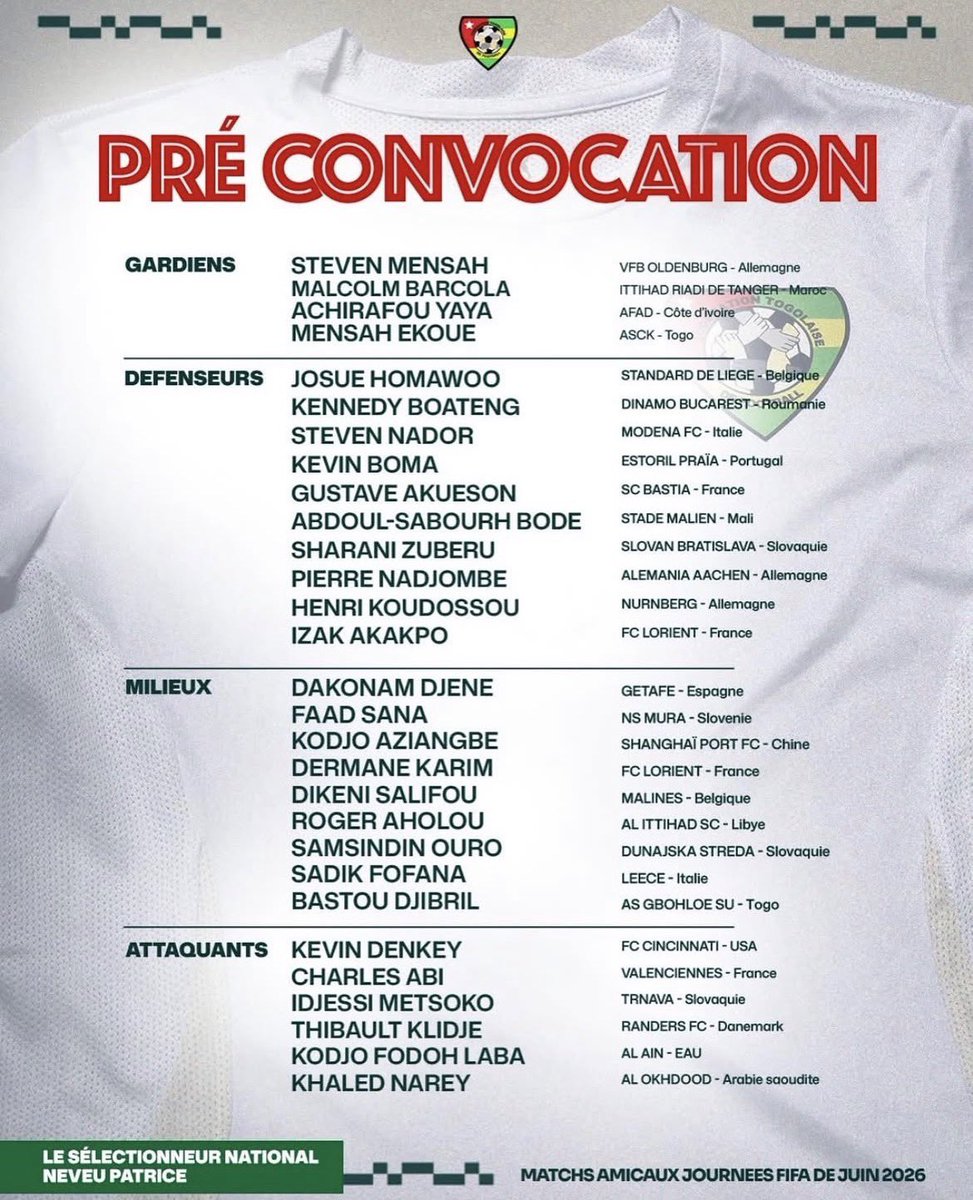 PRÉ CONVOCATION

| | | |
|---|---|---|
| GARDIENS | STEVEN MENSAH | VFB OLDENBURG - Allemagne |
| | MALCOLM BARCOLA | ITTIHAD RIADI DE TANGER - Maroc |
| | ACHIRAFOU YAYA | AFAD - Côte d'ivoire |
| | MENSAH EKOUE | ASCK - Togo |
| DEFENSEURS | JOSUE HOMAWOO | STANDARD DE LIEGE - Belgique |
| | KENNEDY BOATENG | DINAMO BUCAREST - Roumanie |
| | STEVEN NADOR | MODENA FC - Italie |
| | KEVIN BOMA | ESTORIL PRAÏA - Portugal |
| | GUSTAVE AKUESON | SC BASTIA - France |
| | ABDOUL-SABOURH BODE | STADE MALIEN - Mali |
| | SHARANI ZUBERU | SLOVAN BRATISLAVA - Slovaquie |
| | PIERRE NADJOMBE | ALEMANIA AACHEN - Allemagne |
| | HENRI KOUDOSSOU | NURNBERG - Allemagne |
| | IZAK AKAKPO | FC LORIENT - France |
| MILIEUX | DAKONAM DJENE | GETAFE - Espagne |
| | FAAD SANA | NS MURA - Slovenie |
| | KODJO AZIANGBE | SHANGHAÏ PORT FC - Chine |
| | DERMANE KARIM | FC LORIENT - France |
| | DIKENI SALIFOU | MALINES - Belgique |
| | ROGER AHOLOU | AL ITTIHAD SC - Libye |
| | SAMSINDIN OURO | DUNAJSKA STREDA - Slovaquie |
| | SADIK FOFANA | LEECE - Italie |
| | BASTOU DJIBRIL | AS GBOHLOE SU - Togo |
| ATTAQUANTS | KEVIN DENKEY | FC CINCINNATI - USA |
| | CHARLES ABI | VALENCIENNES - France |
| | IDJESSI METSOKO | TRNAVA - Slovaquie |
| | THIBAULT KLIDJE | RANDERS FC - Danemark |
| | KODJO FODOH LABA | AL AIN - EAU |
| | KHALED NAREY | AL OKHDOOD - Arabie saoudite |

LE SÉLECTIONNEUR NATIONAL
NEVEU PATRICE

MATCHS AMICAUX JOURNEES FIFA DE JUIN 2026